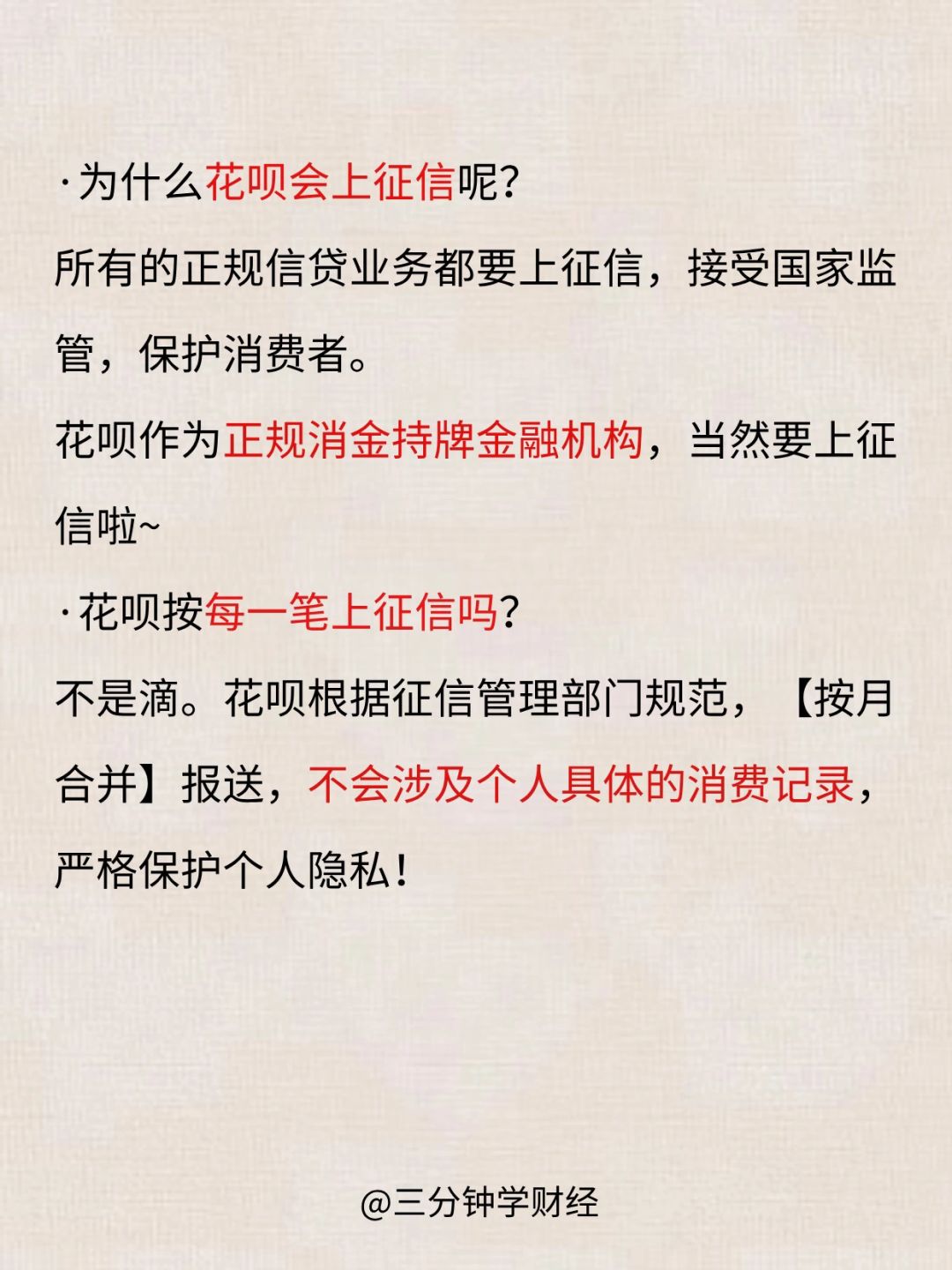 ·为什么花呗会上征信呢?

所有的正规信贷业务都要上征信，接受国家监管，保护消费者。

花呗作为正规消金持牌金融机构，当然要上征信啦~

·花呗按每一笔上征信吗?

不是滴。花呗根据征信管理部门规范，【按月合并】报送，不会涉及个人具体的消费记录，严格保护个人隐私!

@三分钟学财经